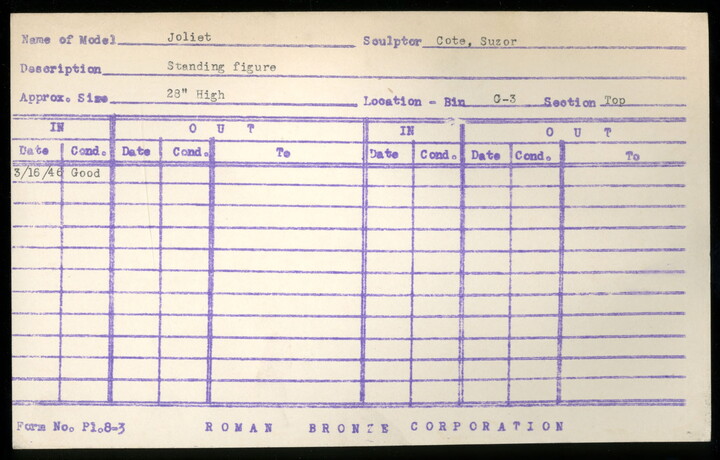 Name of Model Joliet Sculptor Cote, Suzor

Description Standing figure

Approx. Size 28" High Location - Bin C-3 Section Top

| IN | | OUT | | | IN | | OUT | | |
|---|---|---|---|---|---|---|---|---|---|
| Date | Cond. | Date | Cond. | To | Date | Cond. | Date | Cond. | To |
| 3/16/46 | Good | | | | | | | | |

Form No. Pl.8-3 ROMAN BRONZE CORPORATION